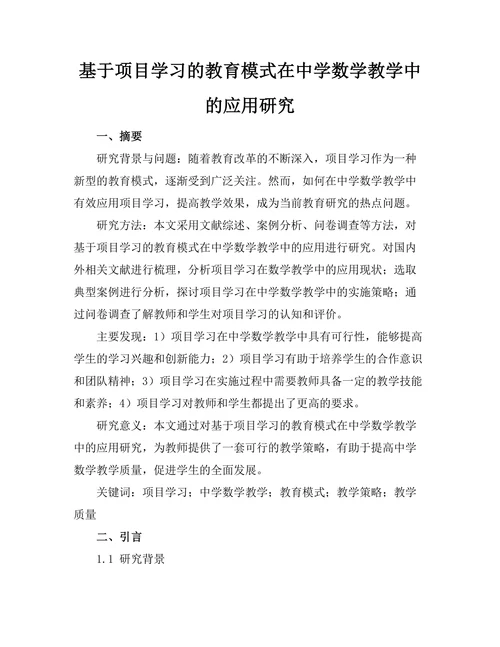 基于项目学习的教育模式在中学数学教学中的应用研究

一、摘要

研究背景与问题：随着教育改革的不断深入，项目学习作为一种新型的教育模式，逐渐受到广泛关注。然而，如何在中学数学教学中有效应用项目学习，提高教学效果，成为当前教育研究的热点问题。

研究方法：本文采用文献综述、案例分析、问卷调查等方法，对基于项目学习的教育模式在中学数学教学中的应用进行研究。对国内外相关文献进行梳理，分析项目学习在数学教学中的应用现状；选取典型案例进行分析，探讨项目学习在中学数学教学中的实施策略；通过问卷调查了解教师和学生对项目学习的认知和评价。

主要发现：1）项目学习在中学数学教学中具有可行性，能够提高学生的学习兴趣和创新能力；2）项目学习有助于培养学生的合作意识和团队精神；3）项目学习在实施过程中需要教师具备一定的教学技能和素养；4）项目学习对教师和学生都提出了更高的要求。

研究意义：本文通过对基于项目学习的教育模式在中学数学教学中的应用研究，为教师提供了一套可行的教学策略，有助于提高中学数学教学质量，促进学生的全面发展。

关键词：项目学习；中学数学教学；教育模式；教学策略；教学质量

二、引言

1.1 研究背景